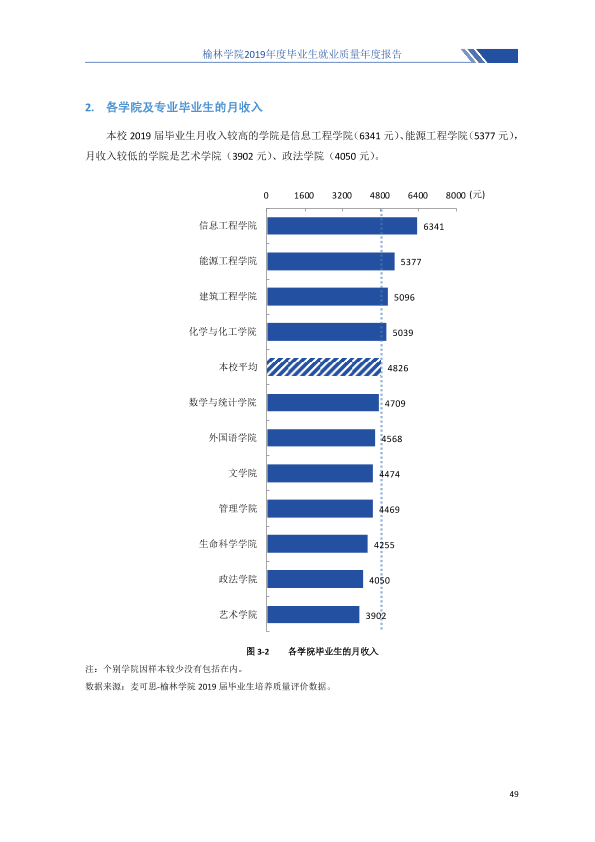 榆林学院2019年度毕业生就业质量年度报告

2. 各学院及专业毕业生的月收入

本校2019届毕业生月收入较高的学院是信息工程学院（6341元）、能源工程学院（5377元），月收入较低的学院是艺术学院（3902元）、政法学院（4050元）。

0 1600 3200 4800 6400 8000（元）

信息工程学院 6341
能源工程学院 5377
建筑工程学院 5096
化学与化工学院 5039
本校平均 4826
数学与统计学院 4709
外国语学院 4568
文学院 4474
管理学院 4469
生命科学学院 4255
政法学院 4050
艺术学院 3902

图3-2 各学院毕业生的月收入

注：个别学院因样本较少没有包括在内。

数据来源：麦可思-榆林学院2019届毕业生培养质量评价数据。

49